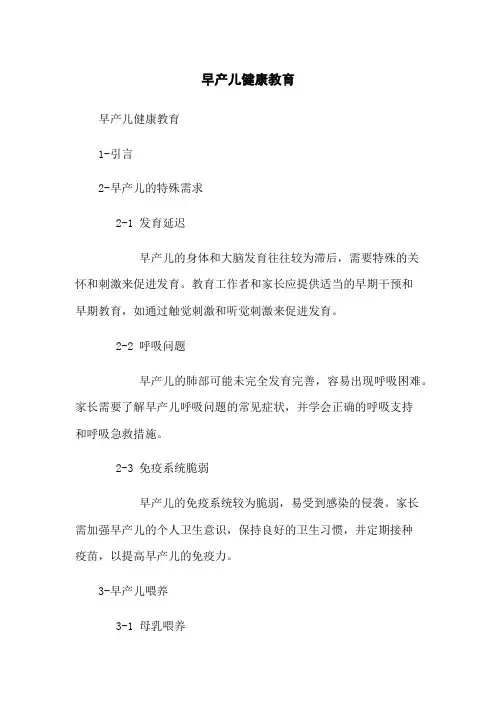 早产儿健康教育

早产儿健康教育

1-引言

2-早产儿的特殊需求

2-1 发育延迟

早产儿的身体和大脑发育往往较为滞后，需要特殊的关怀和刺激来促进发育。教育工作者和家长应提供适当的早期干预和早期教育，如通过触觉刺激和听觉刺激来促进发育。

2-2 呼吸问题

早产儿的肺部可能未完全发育完善，容易出现呼吸困难。家长需要了解早产儿呼吸问题的常见症状，并学会正确的呼吸支持和呼吸急救措施。

2-3 免疫系统脆弱

早产儿的免疫系统较为脆弱，易受到感染的侵袭。家长需加强早产儿的个人卫生意识，保持良好的卫生习惯，并定期接种疫苗，以提高早产儿的免疫力。

3-早产儿喂养

3-1 母乳喂养